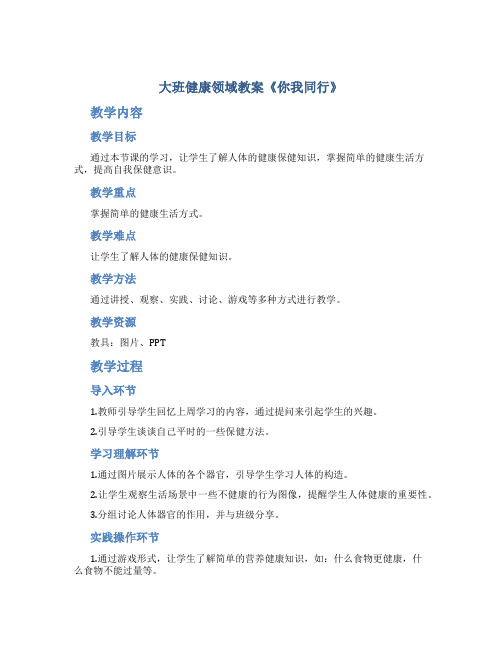 大班健康领域教案《你我同行》

教学内容

教学目标

通过本节课的学习，让学生了解人体的健康保健知识，掌握简单的健康生活方式，提高自我保健意识。

教学重点

掌握简单的健康生活方式。

教学难点

让学生了解人体的健康保健知识。

教学方法

通过讲授、观察、实践、讨论、游戏等多种方式进行教学。

教学资源

教具：图片、PPT

教学过程

导入环节

1.教师引导学生回忆上周学习的内容，通过提问来引起学生的兴趣。

2.引导学生谈谈自己平时的一些保健方法。

学习理解环节

1.通过图片展示人体的各个器官，引导学生学习人体的构造。

2.让学生观察生活场景中一些不健康的行为图像，提醒学生人体健康的重要性。

3.分组讨论人体器官的作用，并与班级分享。

实践操作环节

1.通过游戏形式，让学生了解简单的营养健康知识，如：什么食物更健康，什么食物不能过量等。